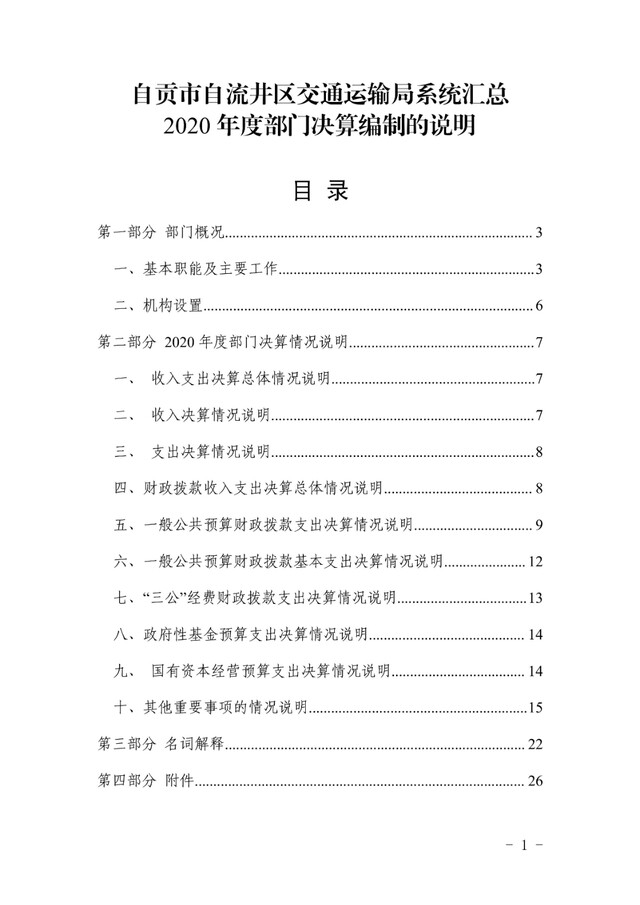 自贡市自流井区交通运输局系统汇总
2020年度部门决算编制的说明

目 录

第一部分 部门概况 3

一、基本职能及主要工作 3

二、机构设置 6

第二部分 2020年度部门决算情况说明 7

一、 收入支出决算总体情况说明 7

二、 收入决算情况说明 7

三、 支出决算情况说明 8

四、财政拨款收入支出决算总体情况说明 8

五、一般公共预算财政拨款支出决算情况说明 9

六、一般公共预算财政拨款基本支出决算情况说明 12

七、“三公”经费财政拨款支出决算情况说明 13

八、政府性基金预算支出决算情况说明 14

九、 国有资本经营预算支出决算情况说明 14

十、其他重要事项的情况说明 15

第三部分 名词解释 22

第四部分 附件 26

- 1 -